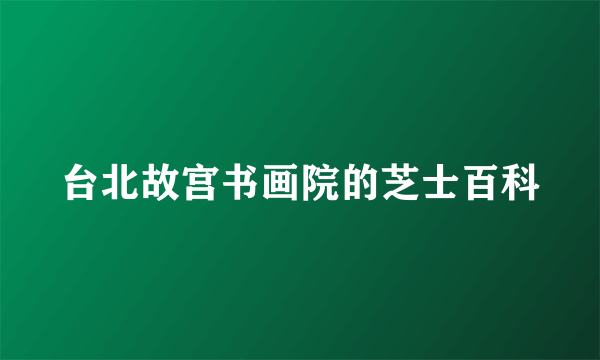 台北故宫书画院的芝士百科